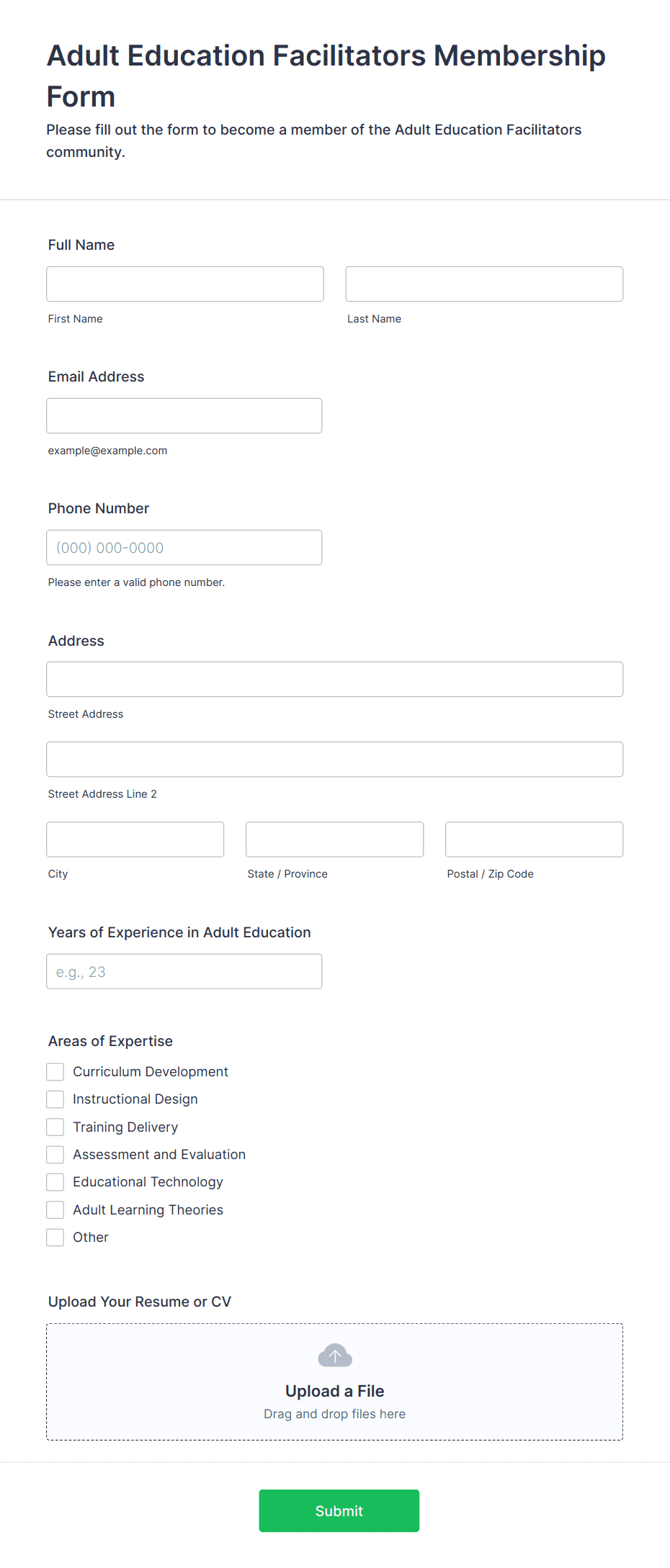 Adult Education Facilitators Membership Form

Please fill out the form to become a member of the Adult Education Facilitators community.

Full Name

First Name

Last Name

Email Address

example@example.com

Phone Number

(000) 000-0000

Please enter a valid phone number.

Address

Street Address

Street Address Line 2

City

State / Province

Postal / Zip Code

Years of Experience in Adult Education

e.g., 23

Areas of Expertise

Curriculum Development

Instructional Design

Training Delivery

Assessment and Evaluation

Educational Technology

Adult Learning Theories

Other

Upload Your Resume or CV

Upload a File

Drag and drop files here

Submit